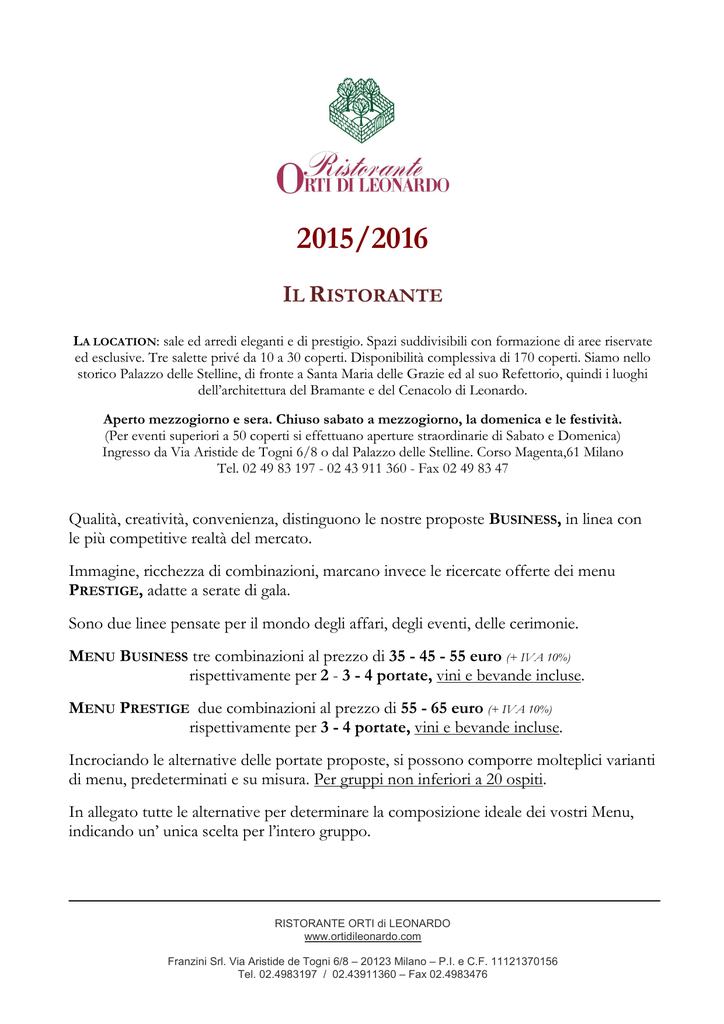 Ristorante
ORTI DI LEONARDO

2015/2016

IL RISTORANTE

LA LOCATION: sale ed arredi eleganti e di prestigio. Spazi suddivisibili con formazione di aree riservate ed esclusive. Tre salette privé da 10 a 30 coperti. Disponibilità complessiva di 170 coperti. Siamo nello storico Palazzo delle Stelline, di fronte a Santa Maria delle Grazie ed al suo Refettorio, quindi i luoghi dell'architettura del Bramante e del Cenacolo di Leonardo.

Aperto mezzogiorno e sera. Chiuso sabato a mezzogiorno, la domenica e le festività.
(Per eventi superiori a 50 coperti si effettuano aperture straordinarie di Sabato e Domenica)
Ingresso da Via Aristide de Togni 6/8 o dal Palazzo delle Stelline. Corso Magenta,61 Milano
Tel. 02 49 83 197 - 02 43 911 360 - Fax 02 49 83 47

Qualità, creatività, convenienza, distinguono le nostre proposte BUSINESS, in linea con le più competitive realtà del mercato.

Immagine, ricchezza di combinazioni, marcano invece le ricercate offerte dei menu PRESTIGE, adatte a serate di gala.

Sono due linee pensate per il mondo degli affari, degli eventi, delle cerimonie.

MENU BUSINESS tre combinazioni al prezzo di 35 - 45 - 55 euro (+ IVA 10%)
rispettivamente per 2 - 3 - 4 portate, vini e bevande incluse.

MENU PRESTIGE due combinazioni al prezzo di 55 - 65 euro (+ IVA 10%)
rispettivamente per 3 - 4 portate, vini e bevande incluse.

Incrociando le alternative delle portate proposte, si possono comporre molteplici varianti di menu, predeterminati e su misura. Per gruppi non inferiori a 20 ospiti.

In allegato tutte le alternative per determinare la composizione ideale dei vostri Menu, indicando un' unica scelta per l'intero gruppo.

RISTORANTE ORTI di LEONARDO
www.ortidileonardo.com

Franzini Srl. Via Aristide de Togni 6/8 – 20123 Milano – P.I. e C.F. 11121370156
Tel. 02.4983197 / 02.43911360 – Fax 02.4983476